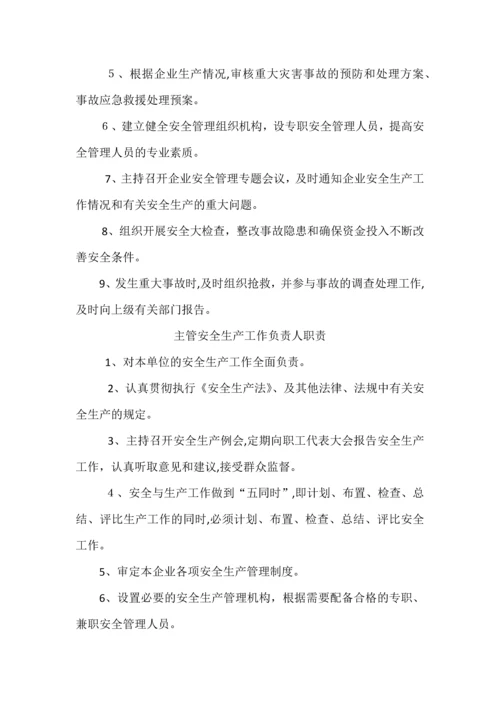 5、根据企业生产情况,审核重大灾害事故的预防和处理方案、事故应急救援处理预案。

6、建立健全安全管理组织机构，设专职安全管理人员，提高安全管理人员的专业素质。

7、主持召开企业安全管理专题会议，及时通知企业安全生产工作情况和有关安全生产的重大问题。

8、组织开展安全大检查，整改事故隐患和确保资金投入不断改善安全条件。

9、发生重大事故时,及时组织抢救，并参与事故的调查处理工作,及时向上级有关部门报告。

主管安全生产工作负责人职责

1、对本单位的安全生产工作全面负责。

2、认真贯彻执行《安全生产法》、及其他法律、法规中有关安全生产的规定。

3、主持召开安全生产例会,定期向职工代表大会报告安全生产工作，认真听取意见和建议,接受群众监督。

4、安全与生产工作做到“五同时”,即计划、布置、检查、总结、评比生产工作的同时,必须计划、布置、检查、总结、评比安全工作。

5、审定本企业各项安全生产管理制度。

6、设置必要的安全生产管理机构，根据需要配备合格的专职、兼职安全管理人员。